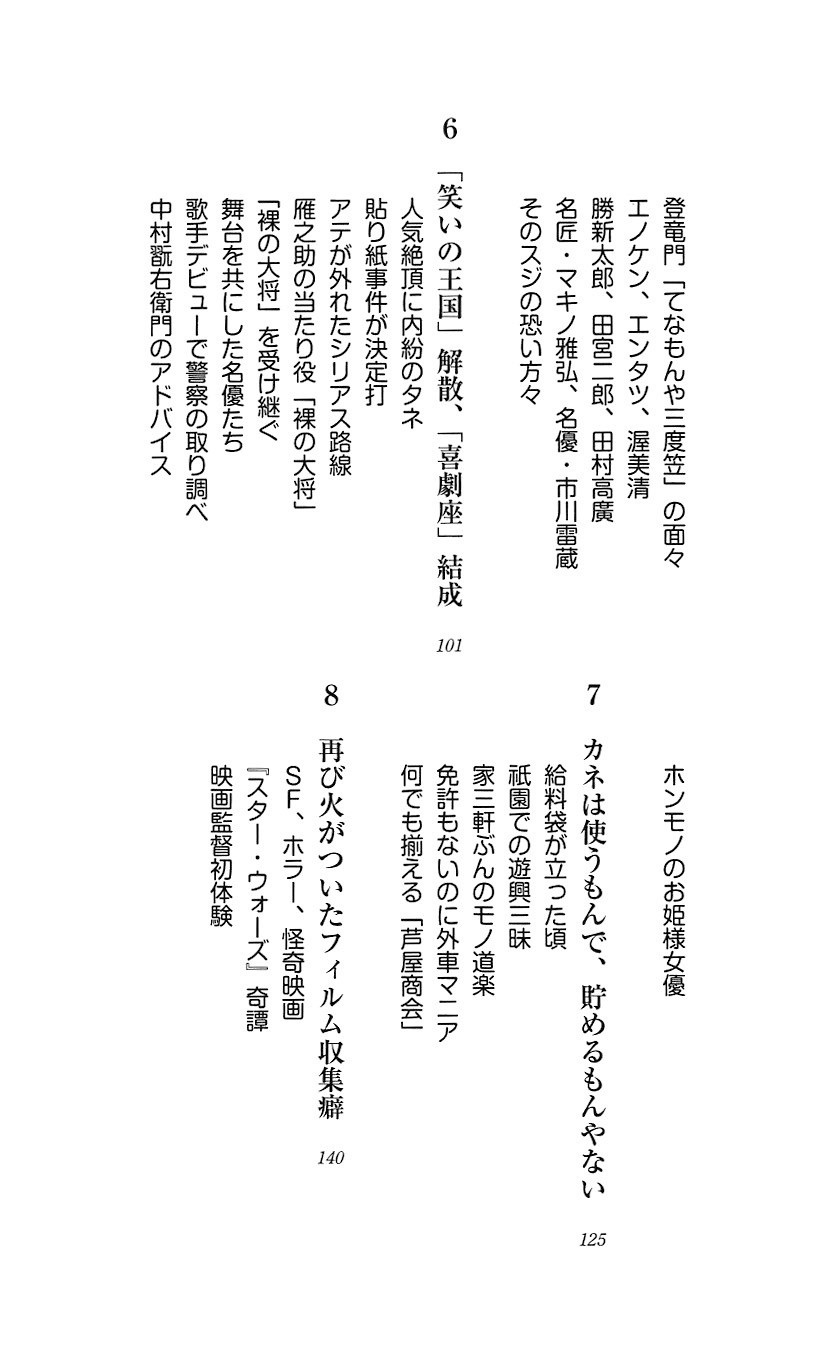 登竜門「てなもんや三度笠」の面々
エノケン、エンタツ、渥美清
勝新太郎、田宮二郎、田村高廣
名匠・マキノ雅弘、名優・市川雷蔵
そのスジの恐い方々

6
「笑いの王国」解散、「喜劇座」結成　101
人気絶頂に内紛のタネ
貼り紙事件が決定打
アテが外れたシリアス路線
雁之助の当たり役「裸の大将」
「裸の大将」を受け継ぐ
舞台を共にした名優たち
歌手デビューで警察の取り調べ
中村翫右衛門のアドバイス

ホンモノのお姫様女優

7
カネは使うもんで、貯めるもんやない　125
給料袋が立った頃
祇園での遊興三昧
家三軒ぶんのモノ道楽
免許もないのに外車マニア
何でも揃える「芦屋商会」

8
再び火がついたフィルム収集癖　140
SF、ホラー、怪奇映画
『スター・ウォーズ』奇譚
映画監督初体験